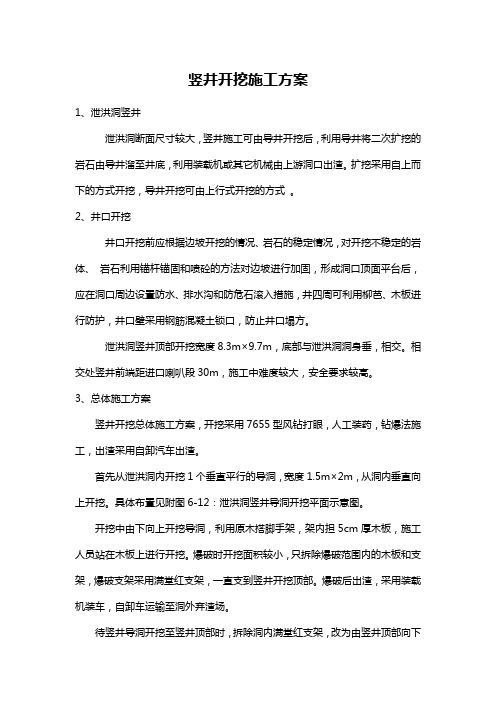 竖井开挖施工方案

1、泄洪洞竖井

泄洪洞断面尺寸较大，竖井施工可由导井开挖后，利用导井将二次扩挖的岩石由导井溜至井底，利用装载机或其它机械由上游洞口出渣。扩挖采用自上而下的方式开挖，导井开挖可由上行式开挖的方式 。

2、井口开挖

井口开挖前应根据边坡开挖的情况、岩石的稳定情况，对开挖不稳定的岩体、 岩石利用锚杆锚固和喷砼的方法对边坡进行加固，形成洞口顶面平台后，应在洞口周边设置防水、排水沟和防危石滚入措施，井四周可利用柳芭、木板进行防护，井口壁采用钢筋混凝土锁口，防止井口塌方。

泄洪洞竖井顶部开挖宽度 8.3m×9.7m，底部与泄洪洞洞身垂，相交。相交处竖井前端距进口喇叭段 30m，施工中难度较大，安全要求较高。

3、总体施工方案

竖井开挖总体施工方案，开挖采用 7655 型风钻打眼，人工装药，钻爆法施工，出渣采用自卸汽车出渣。

首先从泄洪洞内开挖 1 个垂直平行的导洞，宽度 1.5m×2m，从洞内垂直向上开挖。具体布置见附图 6-12：泄洪洞竖井导洞开挖平面示意图。

开挖中由下向上开挖导洞，利用原木搭脚手架，架内担 5cm 厚木板，施工人员站在木板上进行开挖。爆破时开挖面积较小，只拆除爆破范围内的木板和支架，爆破支架采用满堂红支架，一直支到竖井开挖顶部。爆破后出渣，采用装载机装车，自卸车运输至洞外弃渣场。

待竖井导洞开挖至竖井顶部时，拆除洞内满堂红支架，改为由竖井顶部向下